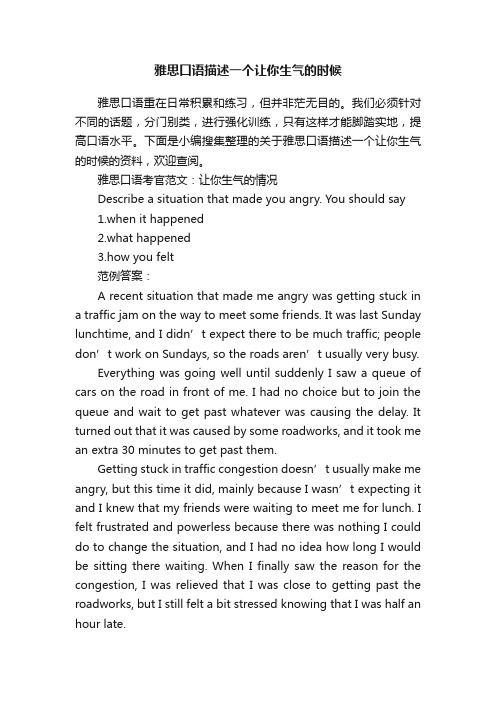 雅思口语描述一个让你生气的时候

雅思口语重在日常积累和练习，但并非茫无目的。我们必须针对不同的话题，分门别类，进行强化训练，只有这样才能脚踏实地，提高口语水平。下面是小编搜集整理的关于雅思口语描述一个让你生气的时候的资料，欢迎查阅。

雅思口语考官范文：让你生气的情况

Describe a situation that made you angry. You should say

1.when it happened

2.what happened

3.how you felt

范例答案：

A recent situation that made me angry was getting stuck in a traffic jam on the way to meet some friends. It was last Sunday lunchtime, and I didn’t expect there to be much traffic; people don’t work on Sundays, so the roads aren’t usually very busy.

Everything was going well until suddenly I saw a queue of cars on the road in front of me. I had no choice but to join the queue and wait to get past whatever was causing the delay. It turned out that it was caused by some roadworks, and it took me an extra 30 minutes to get past them.

Getting stuck in traffic congestion doesn’t usually make me angry, but this time it did, mainly because I wasn’t expecting it and I knew that my friends were waiting to meet me for lunch. I felt frustrated and powerless because there was nothing I could do to change the situation, and I had no idea how long I would be sitting there waiting. When I finally saw the reason for the congestion, I was relieved that I was close to getting past the roadworks, but I still felt a bit stressed knowing that I was half an hour late.